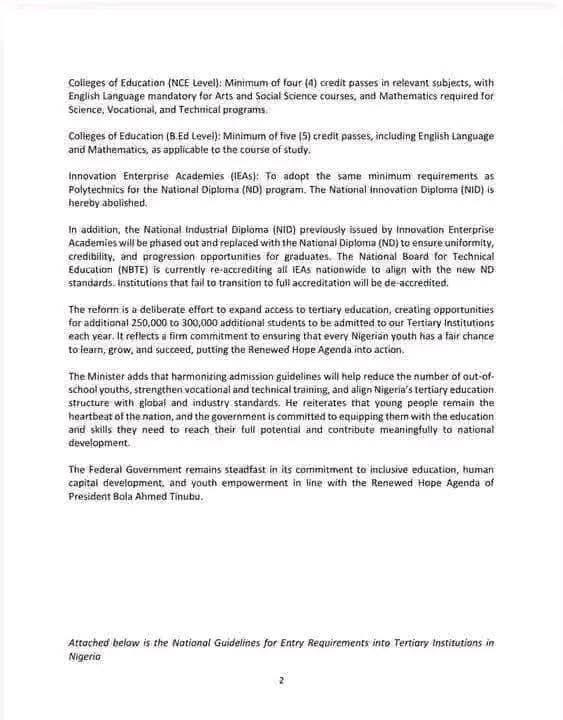 Colleges of Education (NCE Level): Minimum of four (4) credit passes in relevant subjects, with English Language mandatory for Arts and Social Science courses, and Mathematics required for Science, Vocational, and Technical programs.

Colleges of Education (B.Ed Level): Minimum of five (5) credit passes, including English Language and Mathematics, as applicable to the course of study.

Innovation Enterprise Academies (IEAs): To adopt the same minimum requirements as Polytechnics for the National Diploma (ND) program. The National Innovation Diploma (NID) is hereby abolished.

In addition, the National Industrial Diploma (NID) previously issued by Innovation Enterprise Academies will be phased out and replaced with the National Diploma (ND) to ensure uniformity, credibility, and progression opportunities for graduates. The National Board for Technical Education (NBTE) is currently re-accrediting all IEAs nationwide to align with the new ND standards. Institutions that fail to transition to full accreditation will be de-accredited.

The reform is a deliberate effort to expand access to tertiary education, creating opportunities for additional 250,000 to 300,000 additional students to be admitted to our Tertiary Institutions each year. It reflects a firm commitment to ensuring that every Nigerian youth has a fair chance to learn, grow, and succeed, putting the Renewed Hope Agenda into action.

The Minister adds that harmonizing admission guidelines will help reduce the number of out-of-school youths, strengthen vocational and technical training, and align Nigeria's tertiary education structure with global and industry standards. He reiterates that young people remain the heartbeat of the nation, and the government is committed to equipping them with the education and skills they need to reach their full potential and contribute meaningfully to national development.

The Federal Government remains steadfast in its commitment to inclusive education, human capital development, and youth empowerment in line with the Renewed Hope Agenda of President Bola Ahmed Tinubu.

Attached below is the National Guidelines for Entry Requirements into Tertiary Institutions in Nigeria

2